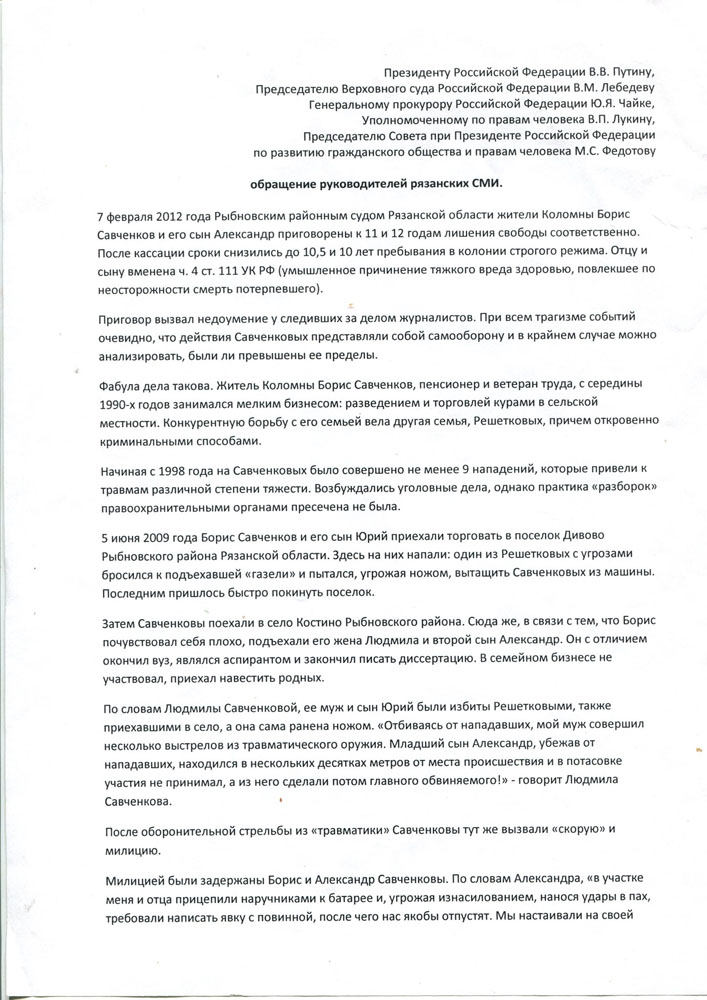 Президенту Российской Федерации В.В. Путину,
Председателю Верховного суда Российской Федерации В.М. Лебедеву
Генеральному прокурору Российской Федерации Ю.Я. Чайке,
Уполномоченному по правам человека В.П. Лукину,
Председателю Совета при Президенте Российской Федерации
по развитию гражданского общества и правам человека М.С. Федотову

обращение руководителей рязанских СМИ.

7 февраля 2012 года Рыбновским районным судом Рязанской области жители Коломны Борис Савченков и его сын Александр приговорены к 11 и 12 годам лишения свободы соответственно. После кассации сроки снизились до 10,5 и 10 лет пребывания в колонии строгого режима. Отцу и сыну вменена ч. 4 ст. 111 УК РФ (умышленное причинение тяжкого вреда здоровью, повлекшее по неосторожности смерть потерпевшего).

Приговор вызвал недоумение у следивших за делом журналистов. При всем трагизме событий очевидно, что действия Савченковых представляли собой самооборону и в крайнем случае можно анализировать, были ли превышены ее пределы.

Фабула дела такова. Житель Коломны Борис Савченков, пенсионер и ветеран труда, с середины 1990-х годов занимался мелким бизнесом: разведением и торговлей курами в сельской местности. Конкурентную борьбу с его семьей вела другая семья, Решетковых, причем откровенно криминальными способами.

Начиная с 1998 года на Савченковых было совершено не менее 9 нападений, которые привели к травмам различной степени тяжести. Возбуждались уголовные дела, однако практика «разборок» правоохранительными органами пресечена не была.

5 июня 2009 года Борис Савченков и его сын Юрий приехали торговать в поселок Дивово Рыбновского района Рязанской области. Здесь на них напали: один из Решетковых с угрозами бросился к подъехавшей «газели» и пытался, угрожая ножом, вытащить Савченковых из машины. Последним пришлось быстро покинуть поселок.

Затем Савченковы поехали в село Костино Рыбновского района. Сюда же, в связи с тем, что Борис почувствовал себя плохо, подъехали его жена Людмила и второй сын Александр. Он с отличием окончил вуз, являлся аспирантом и закончил писать диссертацию. В семейном бизнесе не участвовал, приехал навестить родных.

По словам Людмилы Савченковой, ее муж и сын Юрий были избиты Решетковыми, также приехавшими в село, а она сама ранена ножом. «Отбиваясь от нападавших, мой муж совершил несколько выстрелов из травматического оружия. Младший сын Александр, убежав от нападавших, находился в нескольких десятках метров от места происшествия и в потасовке участия не принимал, а из него сделали потом главного обвиняемого!» - говорит Людмила Савченкова.

После оборонительной стрельбы из «травматики» Савченковы тут же вызвали «скорую» и милицию.

Милицией были задержаны Борис и Александр Савченковы. По словам Александра, «в участке меня и отца прицепили наручниками к батарее и, угрожая изнасилованием, нанося удары в пах, требовали написать явку с повинной, после чего нас якобы отпустят. Мы настаивали на своей